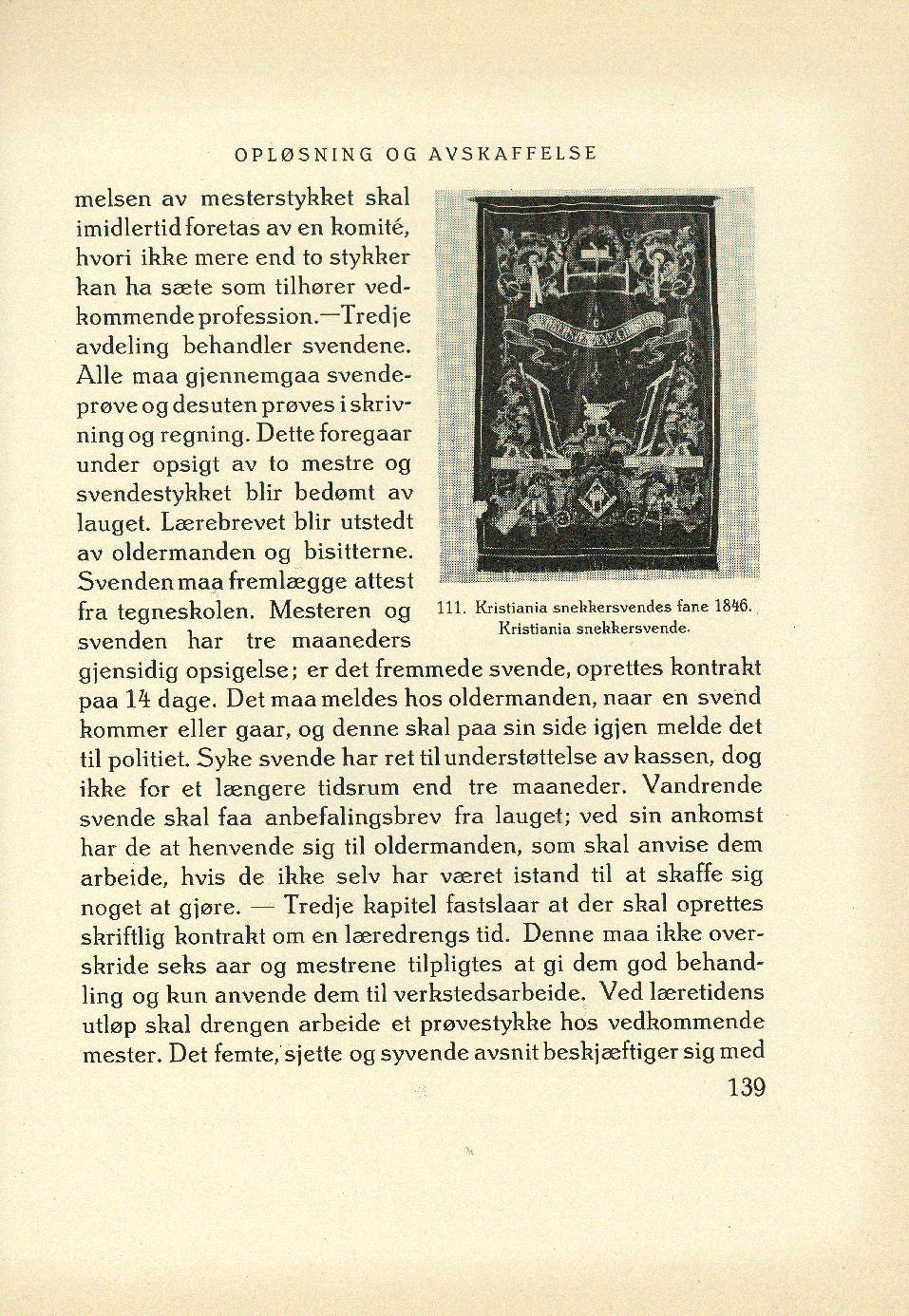 OPLØSNING OG AVSKAFFELSE

melsen av mesterstykket skal imidlertid foretas av en komité, hvori ikke mere end to stykker kan ha sæte som tilhører vedkommende profession.—Tredje avdeling behandler svendene. Alle maa gjennemgaa svendeprøve og desuten prøves i skrivning og regning. Dette foregaar under opsigt av to mestre og svendestykket blir bedømt av lauget. Lærebrevet blir utstedt av oldermanden og bisitterne. Svenden maa fremlægge attest fra tegneskolen. Mesteren og svenden har tre maaneders gjensidig opsigelse; er det fremmede svende, oprettes kontrakt paa 14 dage. Det maa meldes hos oldermanden, naar en svend kommer eller gaar, og denne skal paa sin side igjen melde det til politiet. Syke svende har ret til understøttelse av kassen, dog ikke for et længere tidsrum end tre maaneder. Vandrende svende skal faa anbefalingsbrev fra lauget; ved sin ankomst har de at henvende sig til oldermanden, som skal anvise dem arbeide, hvis de ikke selv har været istand til at skaffe sig noget at gjøre. — Tredje kapitel fastslaar at der skal oprettes skriftlig kontrakt om en læredrengs tid. Denne maa ikke overskride seks aar og mestrene tilpligtes at gi dem god behandling og kun anvende dem til verkstedsarbeide. Ved læretidens utløp skal drengen arbeide et prøvestykke hos vedkommende mester. Det femte, sjette og syvende avsnit beskjæftiger sig med

111. Kristiania snekkersvendes fane 1846. Kristiania snekkersvende.

139